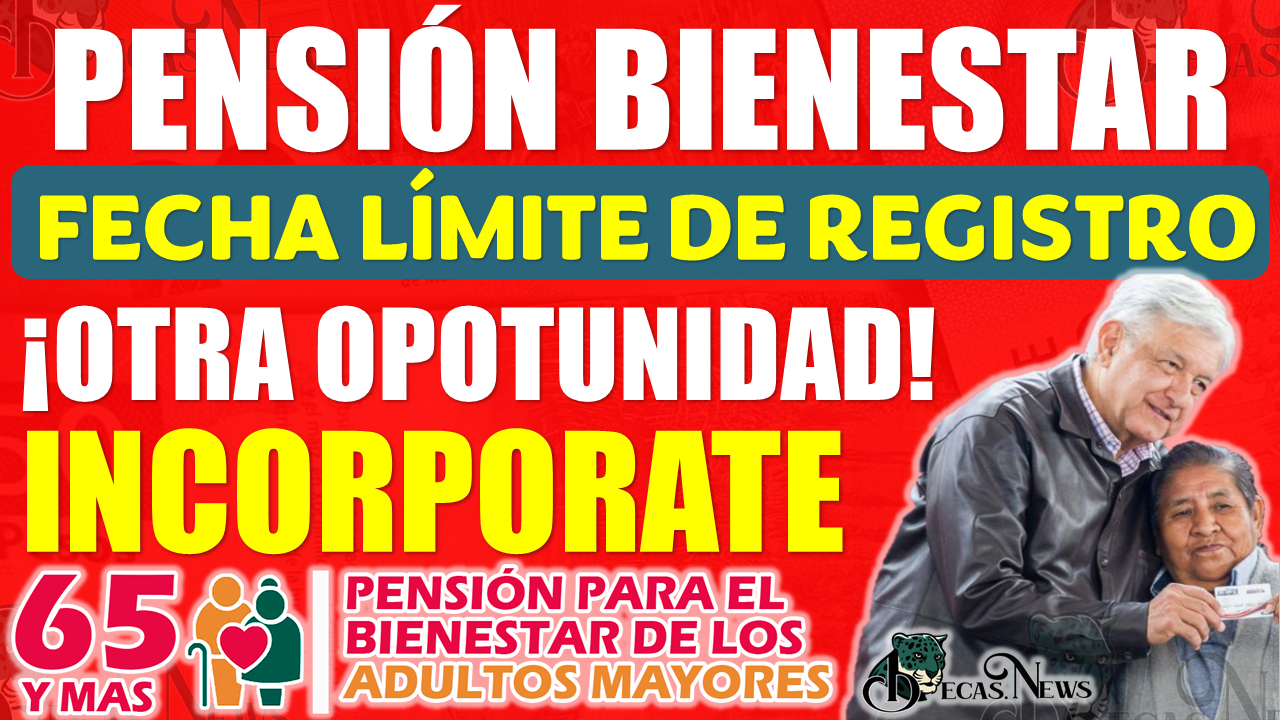 PENSIÓN BIENESTAR

FECHA LÍMITE DE REGISTRO

¡OTRA OPOTUNIDAD!

INCORPORATE

65 Y MAS

PENSIÓN PARA EL BIENESTAR DE LOS ADULTOS MAYORES

BECAS.NEWS